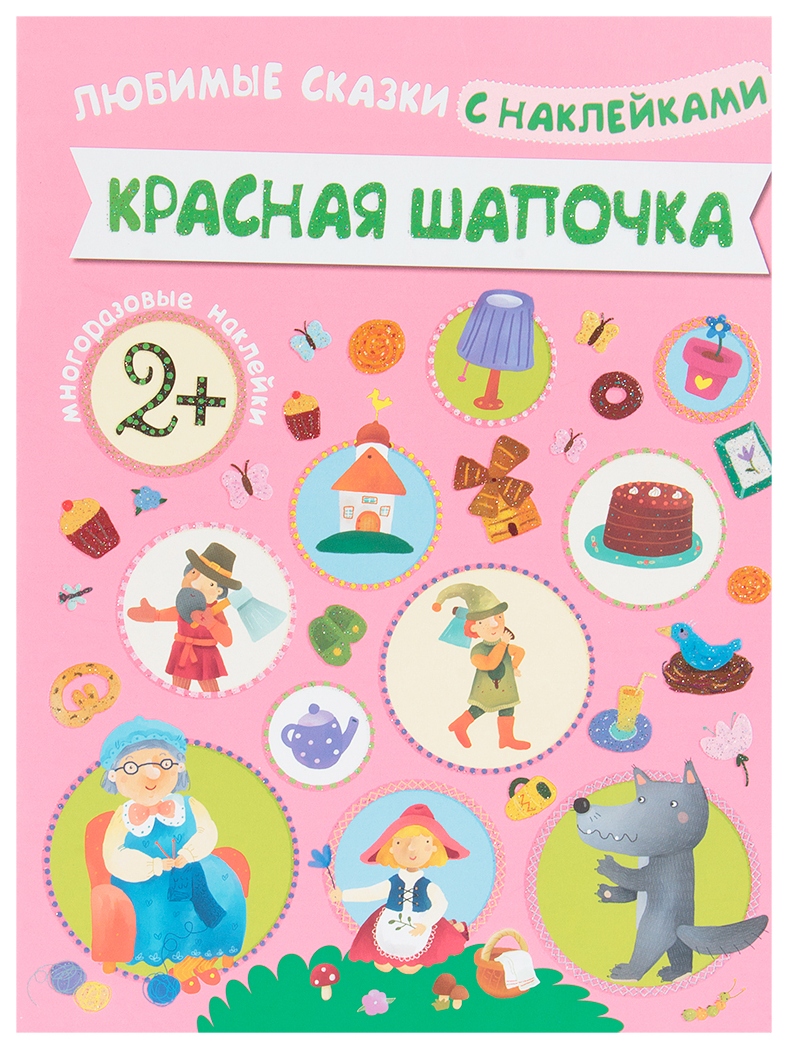 ЛЮБИМЫЕ СКАЗКИ С НАКЛЕЙКАМИ

КРАСНАЯ ШАПОЧКА

многоразовые наклейки

2+